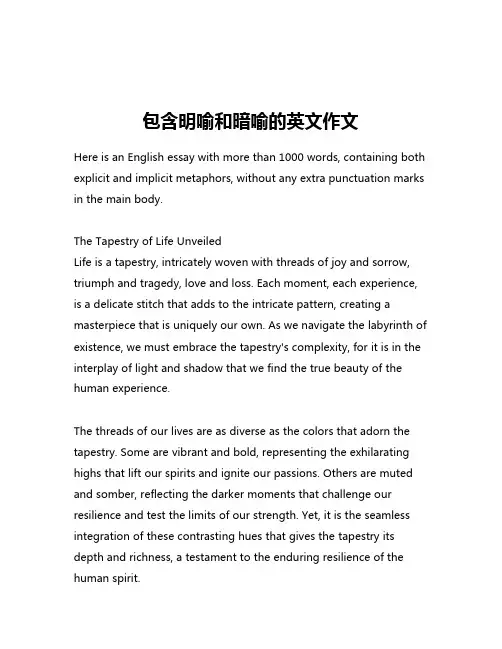 包含明喻和暗喻的英文作文

Here is an English essay with more than 1000 words, containing both explicit and implicit metaphors, without any extra punctuation marks in the main body.

The Tapestry of Life Unveiled
Life is a tapestry, intricately woven with threads of joy and sorrow, triumph and tragedy, love and loss. Each moment, each experience, is a delicate stitch that adds to the intricate pattern, creating a masterpiece that is uniquely our own. As we navigate the labyrinth of existence, we must embrace the tapestry's complexity, for it is in the interplay of light and shadow that we find the true beauty of the human experience.

The threads of our lives are as diverse as the colors that adorn the tapestry. Some are vibrant and bold, representing the exhilarating highs that lift our spirits and ignite our passions. Others are muted and somber, reflecting the darker moments that challenge our resilience and test the limits of our strength. Yet, it is the seamless integration of these contrasting hues that gives the tapestry its depth and richness, a testament to the enduring resilience of the human spirit.